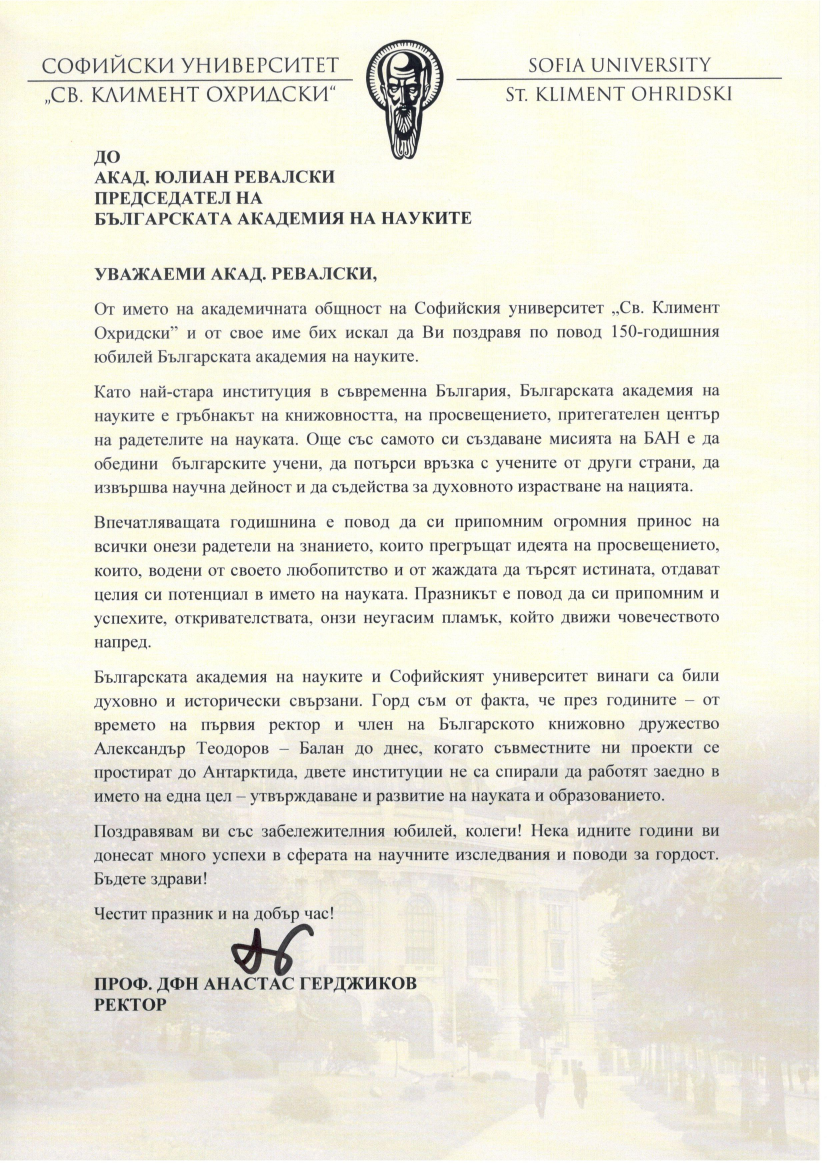 СОФИЙСКИ УНИВЕРСИТЕТ
„СВ. КЛИМЕНТ ОХРИДСКИ“

SOFIA UNIVERSITY
St. KLIMENT OHRIDSKI

ДО
АКАД. ЮЛИАН РЕВАЛСКИ
ПРЕДСЕДАТЕЛ НА
БЪЛГАРСКАТА АКАДЕМИЯ НА НАУКИТЕ

УВАЖАЕМИ АКАД. РЕВАЛСКИ,

От името на академичната общност на Софийския университет „Св. Климент Охридски” и от свое име бих искал да Ви поздравя по повод 150-годишния юбилей Българската академия на науките.

Като най-стара институция в съвременна България, Българската академия на науките е гръбнакът на книжовността, на просвещението, притегателен център на радетелите на науката. Още със самото си създаване мисията на БАН е да обедини българските учени, да потърси връзка с учените от други страни, да извършва научна дейност и да съдейства за духовното израстване на нацията.

Впечатляващата годишнина е повод да си припомним огромния принос на всички онези радетели на знанието, които прегръщат идеята на просвещението, които, водени от своето любопитство и от жаждата да търсят истината, отдават целия си потенциал в името на науката. Празникът е повод да си припомним и успехите, откривателствата, онзи неугасим пламък, който движи човечеството напред.

Българската академия на науките и Софийският университет винаги са били духовно и исторически свързани. Горд съм от факта, че през годините – от времето на първия ректор и член на Българското книжовно дружество Александър Теодоров – Балан до днес, когато съвместните ни проекти се простират до Антарктида, двете институции не са спирали да работят заедно в името на една цел – утвърждаване и развитие на науката и образованието.

Поздравявам ви със забележителния юбилей, колеги! Нека идните години ви донесат много успехи в сферата на научните изследвания и поводи за гордост. Бъдете здрави!

Честит празник и на добър час!

ПРОФ. ДФН АНАСТАС ГЕРДЖИКОВ
РЕКТОР